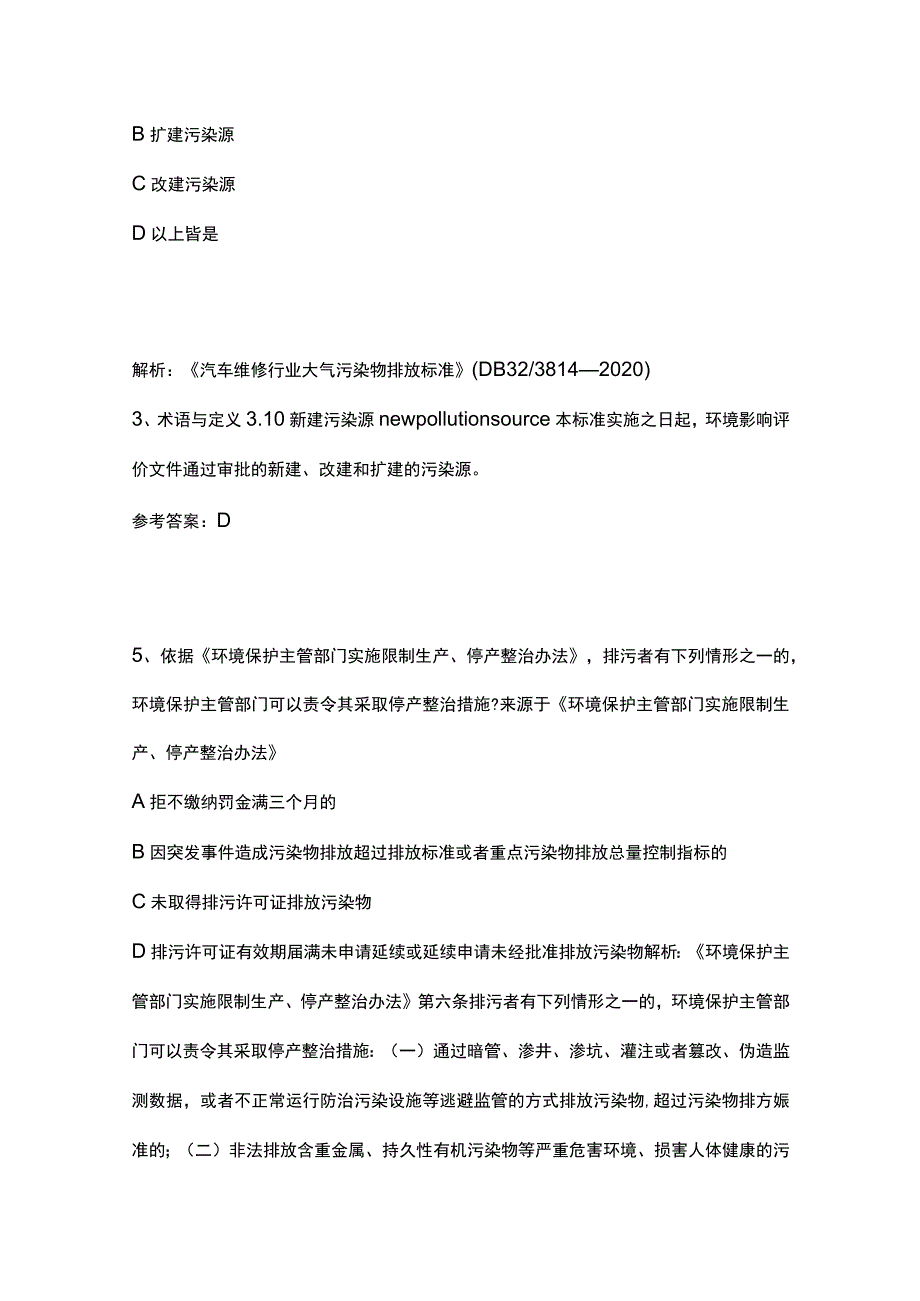 B 扩建污染源

C 改建污染源

D 以上皆是

解析：《汽车维修行业大气污染物排放标准》(DB32/3814—2020)

3、术语与定义 3.10 新建污染源 newpollutionsource 本标准实施之日起，环境影响评价文件通过审批的新建、改建和扩建的污染源。

参考答案：D

5、依据《环境保护主管部门实施限制生产、停产整治办法》，排污者有下列情形之一的，环境保护主管部门可以责令其采取停产整治措施?来源于《环境保护主管部门实施限制生产、停产整治办法》

A 拒不缴纳罚金满三个月的

B 因突发事件造成污染物排放超过排放标准或者重点污染物排放总量控制指标的

C 未取得排污许可证排放污染物

D 排污许可证有效期届满未申请延续或延续申请未经批准排放污染物解析：《环境保护主管部门实施限制生产、停产整治办法》第六条排污者有下列情形之一的，环境保护主管部门可以责令其采取停产整治措施：（一）通过暗管、渗井、渗坑、灌注或者篡改、伪造监测数据，或者不正常运行防治污染设施等逃避监管的方式排放污染物，超过污染物排方娠准的；（二）非法排放含重金属、持久性有机污染物等严重危害环境、损害人体健康的污